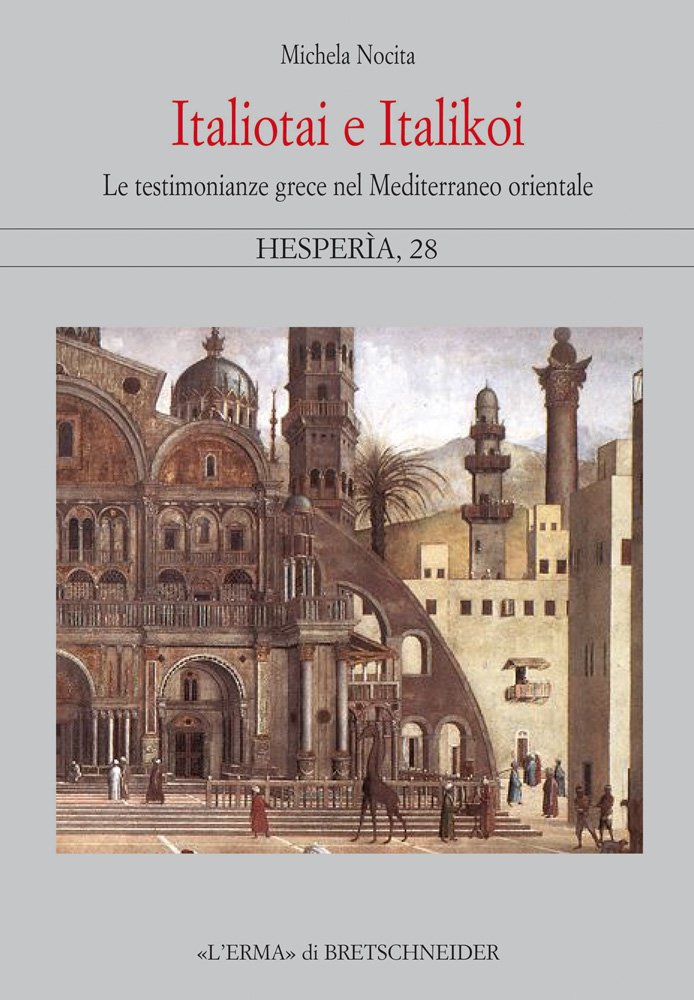 Michela Nocita

Italiotai e Italikoi

Le testimonianze grece nel Mediterraneo orientale

HESPERÌA, 28

«L'ERMA» di BRETSCHNEIDER